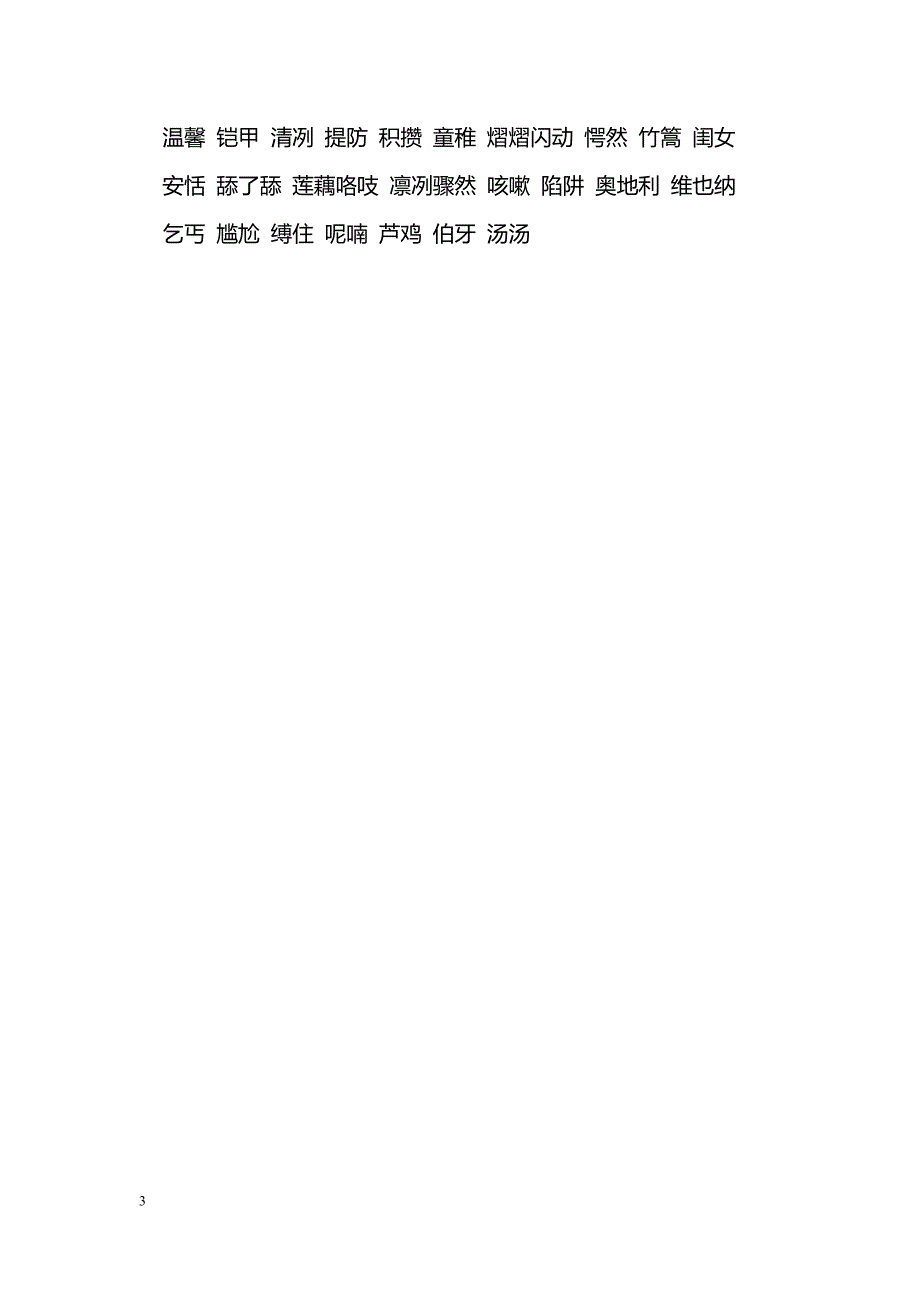 温馨 铠甲 清冽 提防 积攒 童稚 熠熠闪动 愕然 竹篙 闺女 安恬 舔了舔 莲藕咯吱 凛冽骤然 咳嗽 陷阱 奥地利 维也纳 乞丐 尴尬 缚住 呢喃 芦鸡 伯牙 汤汤

3